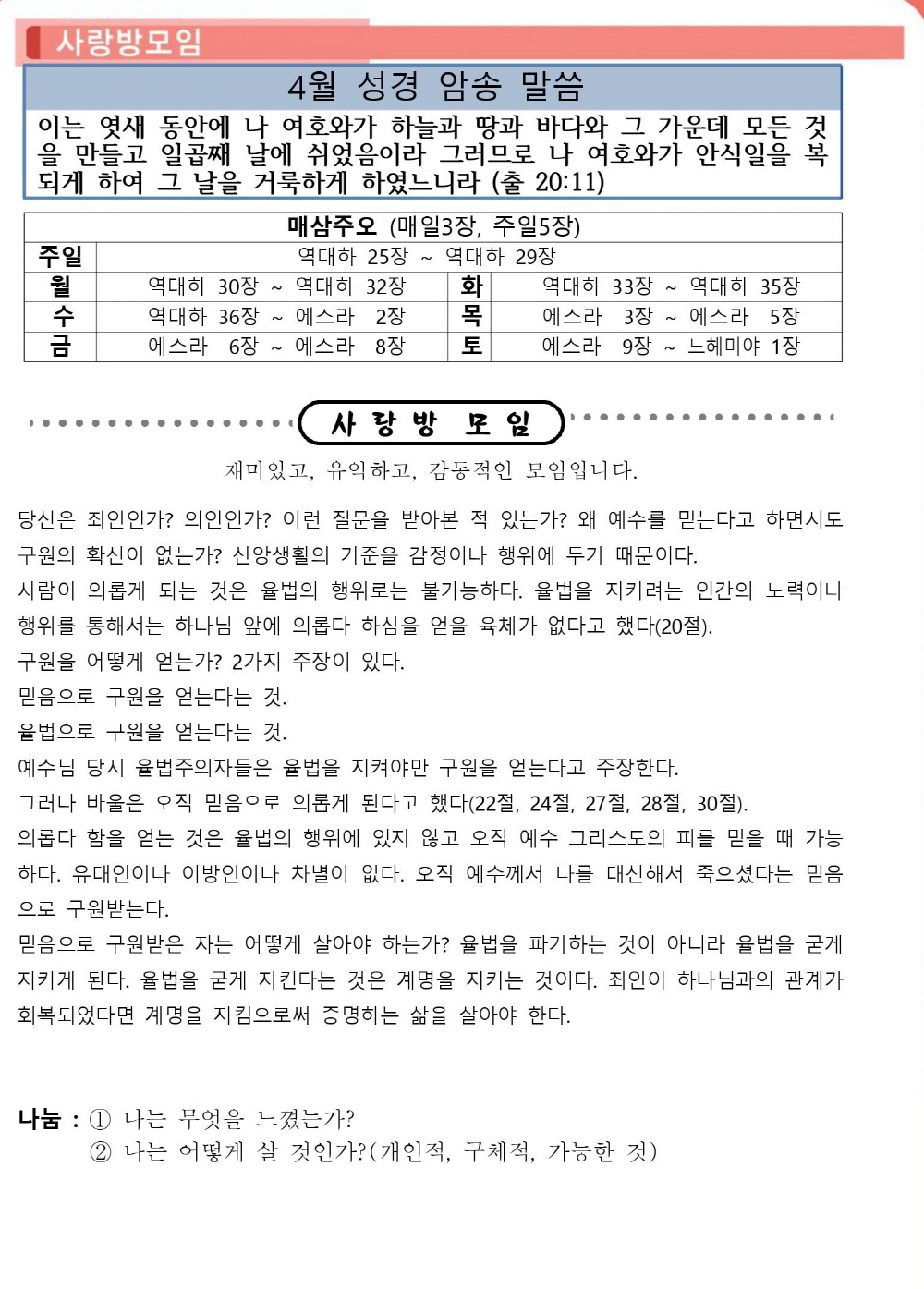 사랑방모임

4월 성경 암송 말씀

이는 엿새 동안에 나 여호와가 하늘과 땅과 바다와 그 가운데 모든 것을 만들고 일곱째 날에 쉬었음이라 그러므로 나 여호와가 안식일을 복되게 하여 그 날을 거룩하게 하였느니라 (출 20:11)

| 매삼주오 (매일3장, 주일5장) | | | |
|---|---|---|---|
| 주일 | 역대하 25장 ~ 역대하 29장 | | |
| 월 | 역대하 30장 ~ 역대하 32장 | 화 | 역대하 33장 ~ 역대하 35장 |
| 수 | 역대하 36장 ~ 에스라 2장 | 목 | 에스라 3장 ~ 에스라 5장 |
| 금 | 에스라 6장 ~ 에스라 8장 | 토 | 에스라 9장 ~ 느헤미야 1장 |

사 랑 방 모 임

재미있고, 유익하고, 감동적인 모임입니다.

당신은 죄인인가? 의인인가? 이런 질문을 받아본 적 있는가? 왜 예수를 믿는다고 하면서도 구원의 확신이 없는가? 신앙생활의 기준을 감정이나 행위에 두기 때문이다.

사람이 의롭게 되는 것은 율법의 행위로는 불가능하다. 율법을 지키려는 인간의 노력이나 행위를 통해서는 하나님 앞에 의롭다 하심을 얻을 육체가 없다고 했다(20절).

구원을 어떻게 얻는가? 2가지 주장이 있다.

믿음으로 구원을 얻는다는 것.

율법으로 구원을 얻는다는 것.

예수님 당시 율법주의자들은 율법을 지켜야만 구원을 얻는다고 주장한다.

그러나 바울은 오직 믿음으로 의롭게 된다고 했다(22절, 24절, 27절, 28절, 30절).

의롭다 함을 얻는 것은 율법의 행위에 있지 않고 오직 예수 그리스도의 피를 믿을 때 가능하다. 유대인이나 이방인이나 차별이 없다. 오직 예수께서 나를 대신해서 죽으셨다는 믿음으로 구원받는다.

믿음으로 구원받은 자는 어떻게 살아야 하는가? 율법을 파기하는 것이 아니라 율법을 굳게 지키게 된다. 율법을 굳게 지킨다는 것은 계명을 지키는 것이다. 죄인이 하나님과의 관계가 회복되었다면 계명을 지킴으로써 증명하는 삶을 살아야 한다.

나눔 : ① 나는 무엇을 느꼈는가?
② 나는 어떻게 살 것인가?(개인적, 구체적, 가능한 것)